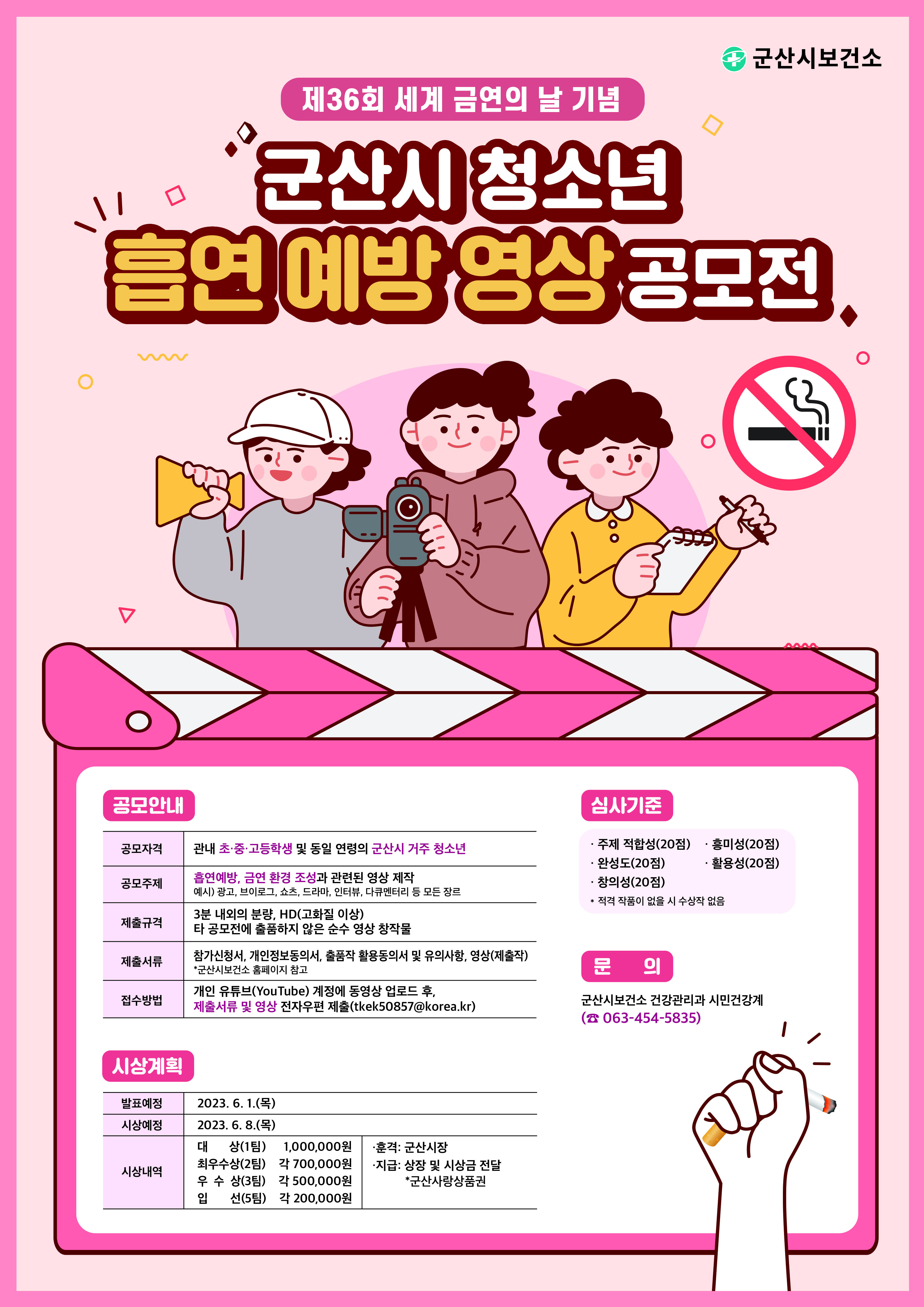 군산시보건소

제36회 세계 금연의 날 기념

군산시 청소년

흡연 예방 영상 공모전

공모안내

| 공모자격 | 관내 초·중·고등학생 및 동일 연령의 군산시 거주 청소년 |
|---|---|
| 공모주제 | 흡연예방, 금연 환경 조성과 관련된 영상 제작 예시) 광고, 브이로그, 쇼츠, 드라마, 인터뷰, 다큐멘터리 등 모든 장르 |
| 제출규격 | 3분 내외의 분량, HD(고화질 이상) 타 공모전에 출품하지 않은 순수 영상 창작물 |
| 제출서류 | 참가신청서, 개인정보동의서, 출품작 활용동의서 및 유의사항, 영상(제출작) *군산시보건소 홈페이지 참고 |
| 접수방법 | 개인 유튜브(YouTube) 계정에 동영상 업로드 후, 제출서류 및 영상 전자우편 제출(tkek50857@korea.kr) |

시상계획

| 발표예정 | 2023. 6. 1.(목) | |
|---|---|---|
| 시상예정 | 2023. 6. 8.(목) | |
| 시상내역 | 대 상(1팀) 1,000,000원 최우수상(2팀) 각 700,000원 우 수 상(3팀) 각 500,000원 입 선(5팀) 각 200,000원 | ·훈격: 군산시장 ·지급: 상장 및 시상금 전달 *군산사랑상품권 |

심사기준

· 주제 적합성(20점)
· 흥미성(20점)
· 완성도(20점)
· 활용성(20점)
· 창의성(20점)
* 적격 작품이 없을 시 수상작 없음

문 의

군산시보건소 건강관리과 시민건강계
(☎ 063-454-5835)